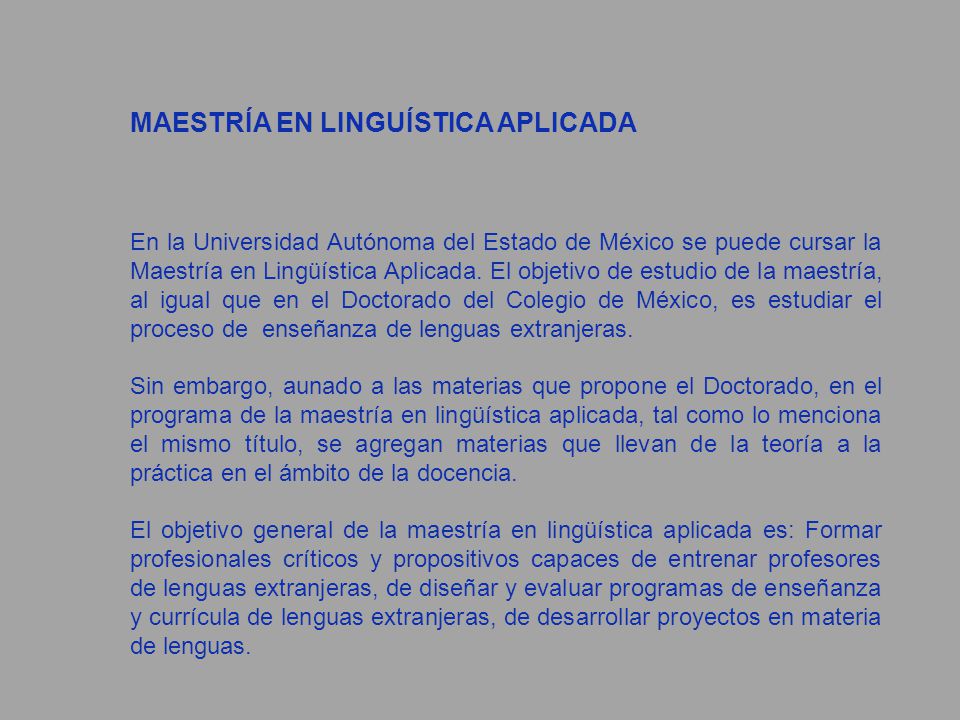 MAESTRÍA EN LINGUÍSTICA APLICADA

En la Universidad Autónoma del Estado de México se puede cursar la Maestría en Lingüística Aplicada. El objetivo de estudio de la maestría, al igual que en el Doctorado del Colegio de México, es estudiar el proceso de enseñanza de lenguas extranjeras.

Sin embargo, aunado a las materias que propone el Doctorado, en el programa de la maestría en lingüística aplicada, tal como lo menciona el mismo título, se agregan materias que llevan de la teoría a la práctica en el ámbito de la docencia.

El objetivo general de la maestría en lingüística aplicada es: Formar profesionales críticos y propositivos capaces de entrenar profesores de lenguas extranjeras, de diseñar y evaluar programas de enseñanza y currícula de lenguas extranjeras, de desarrollar proyectos en materia de lenguas.